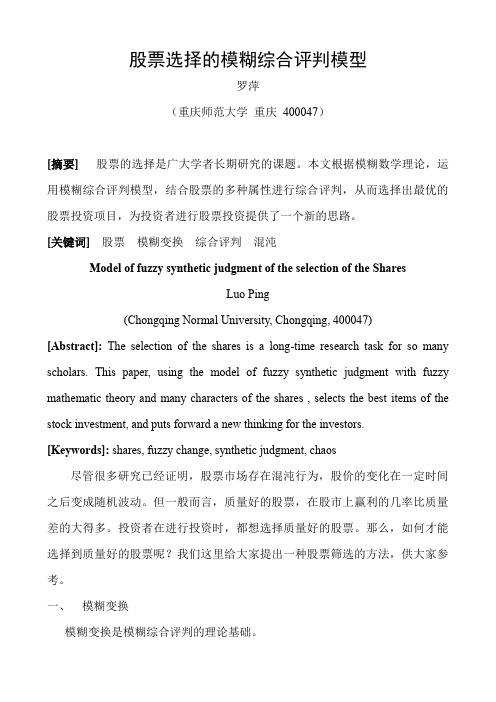 股票选择的模糊综合评判模型

罗萍

（重庆师范大学 重庆 400047）

[摘要] 股票的选择是广大学者长期研究的课题。本文根据模糊数学理论，运用模糊综合评判模型，结合股票的多种属性进行综合评判，从而选择出最优的股票投资项目，为投资者进行股票投资提供了一个新的思路。

[关键词] 股票 模糊变换 综合评判 混沌

Model of fuzzy synthetic judgment of the selection of the Shares

Luo Ping

(Chongqing Normal University, Chongqing, 400047)

[Abstract]: The selection of the shares is a long-time research task for so many scholars. This paper, using the model of fuzzy synthetic judgment with fuzzy mathematic theory and many characters of the shares , selects the best items of the stock investment, and puts forward a new thinking for the investors.

[Keywords]: shares, fuzzy change, synthetic judgment, chaos

尽管很多研究已经证明，股票市场存在混沌行为，股价的变化在一定时间之后变成随机波动。但一般而言，质量好的股票，在股市上赢利的几率比质量差的大得多。投资者在进行投资时，都想选择质量好的股票。那么，如何才能选择到质量好的股票呢？我们这里给大家提出一种股票筛选的方法，供大家参考。

一、 模糊变换

模糊变换是模糊综合评判的理论基础。